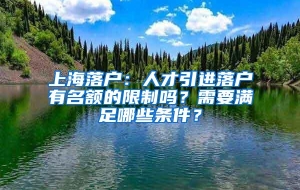 上海落户：人才引进落户有名额的限制吗？需要满足哪些条件？